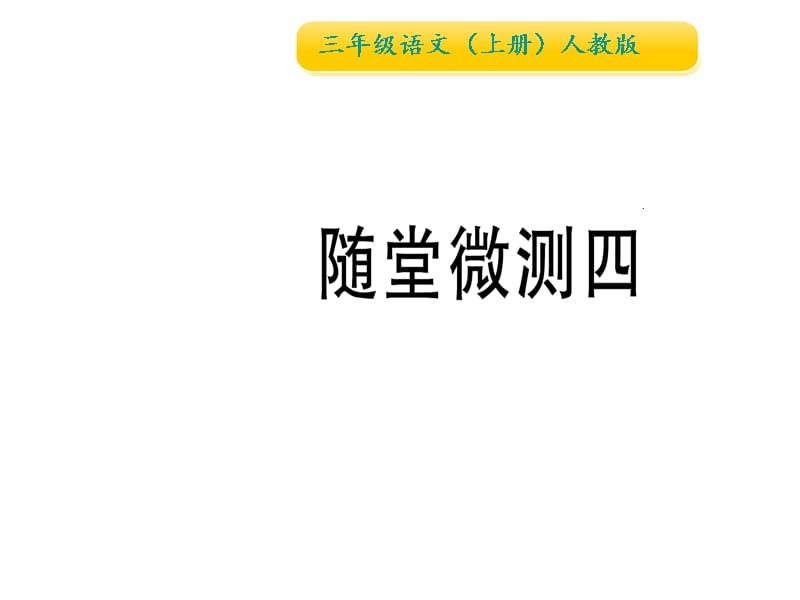 三年级语文（上册）人教版

随堂微测四